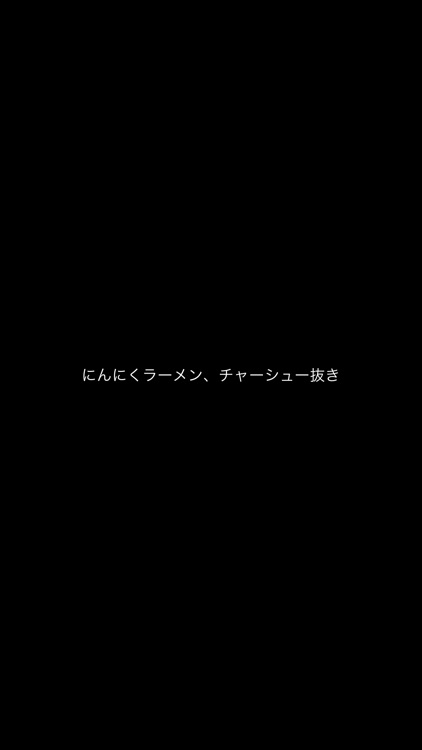 にんにくラーメン、チャーシュー抜き